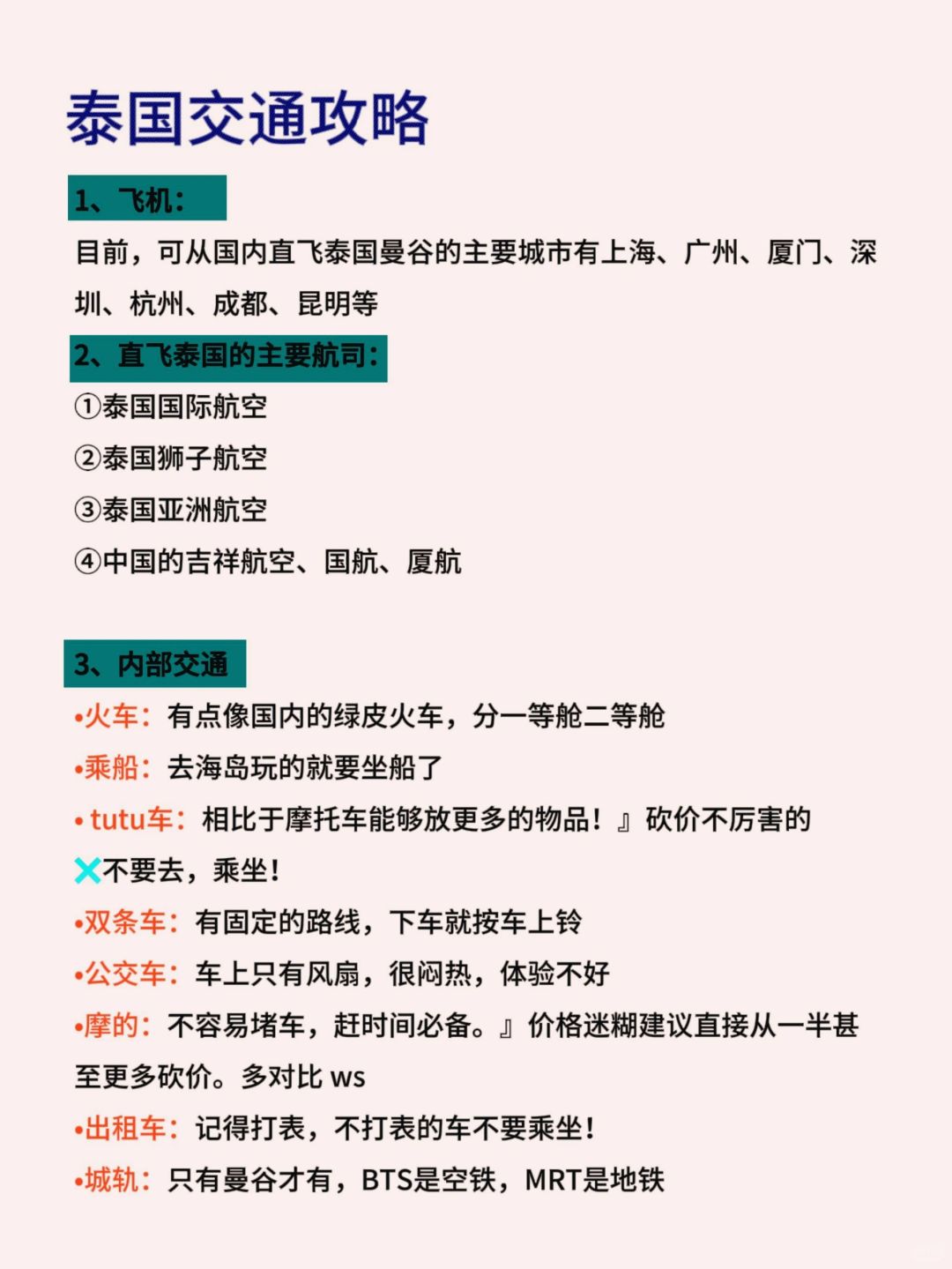 泰国交通攻略

1、飞机：

目前，可从国内直飞泰国曼谷的主要城市有上海、广州、厦门、深圳、杭州、成都、昆明等

2、直飞泰国的主要航司：

①泰国国际航空

②泰国狮子航空

③泰国亚洲航空

④中国的吉祥航空、国航、厦航

3、内部交通

•火车：有点像国内的绿皮火车，分一等舱二等舱

•乘船：去海岛玩的就要坐船了

• tutu车：相比于摩托车能够放更多的物品！』砍价不厉害的❌不要去，乘坐！

•双条车：有固定的路线，下车就按车上铃

•公交车：车上只有风扇，很闷热，体验不好

•摩的：不容易堵车，赶时间必备。』价格迷糊建议直接从一半甚至更多砍价。多对比 ws

•出租车：记得打表，不打表的车不要乘坐！

•城轨：只有曼谷才有，BTS是空铁，MRT是地铁